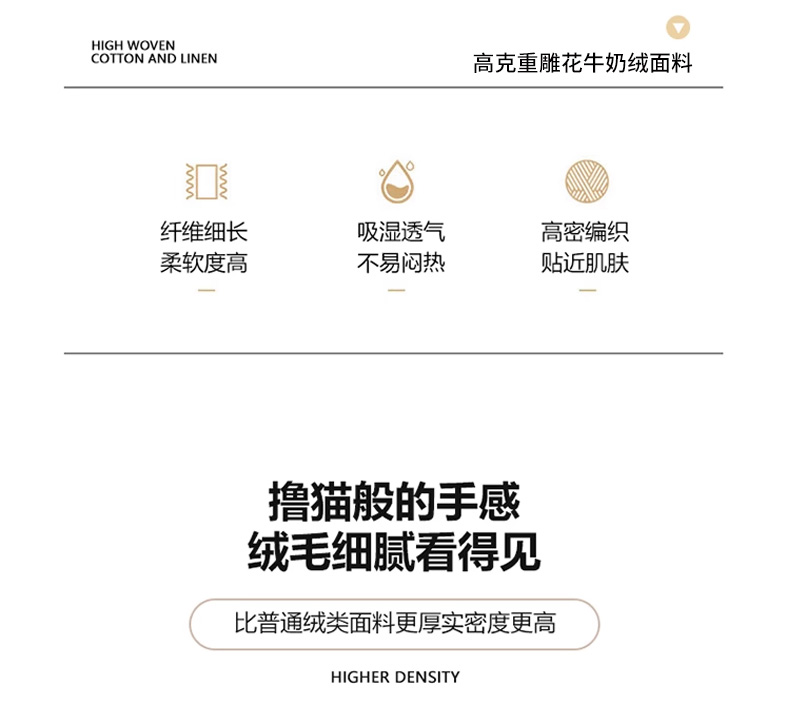 HIGH WOVEN
COTTON AND LINEN

高克重雕花牛奶绒面料

纤维细长
柔软度高

吸湿透气
不易闷热

高密编织
贴近肌肤

撸猫般的手感
绒毛细腻看得见

比普通绒类面料更厚实密度更高

HIGHER DENSITY